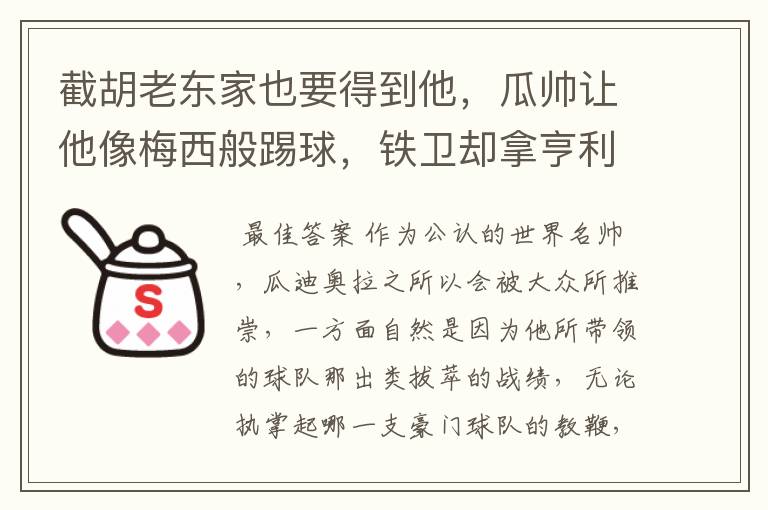 截胡老东家也要得到他，瓜帅让他像梅西般踢球，铁卫却拿亨利

S

最佳答案 作为公认的世界名帅，瓜迪奥拉之所以会被大众所推崇，一方面自然是因为他所带领的球队那出类拔萃的战绩，无论执掌起哪一支豪门球队的教鞭，